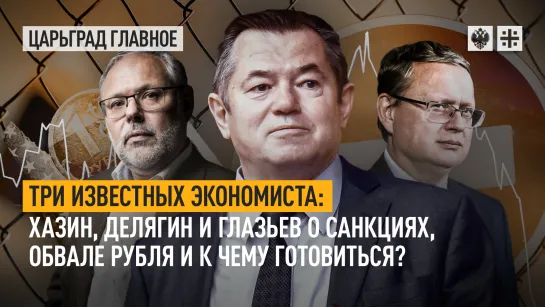 ЦАРЬГРАД ГЛАВНОЕ

ТРИ ИЗВЕСТНЫХ ЭКОНОМИСТА:
ХАЗИН, ДЕЛЯГИН И ГЛАЗЬЕВ О САНКЦИЯХ, ОБВАЛЕ РУБЛЯ И К ЧЕМУ ГОТОВИТЬСЯ?